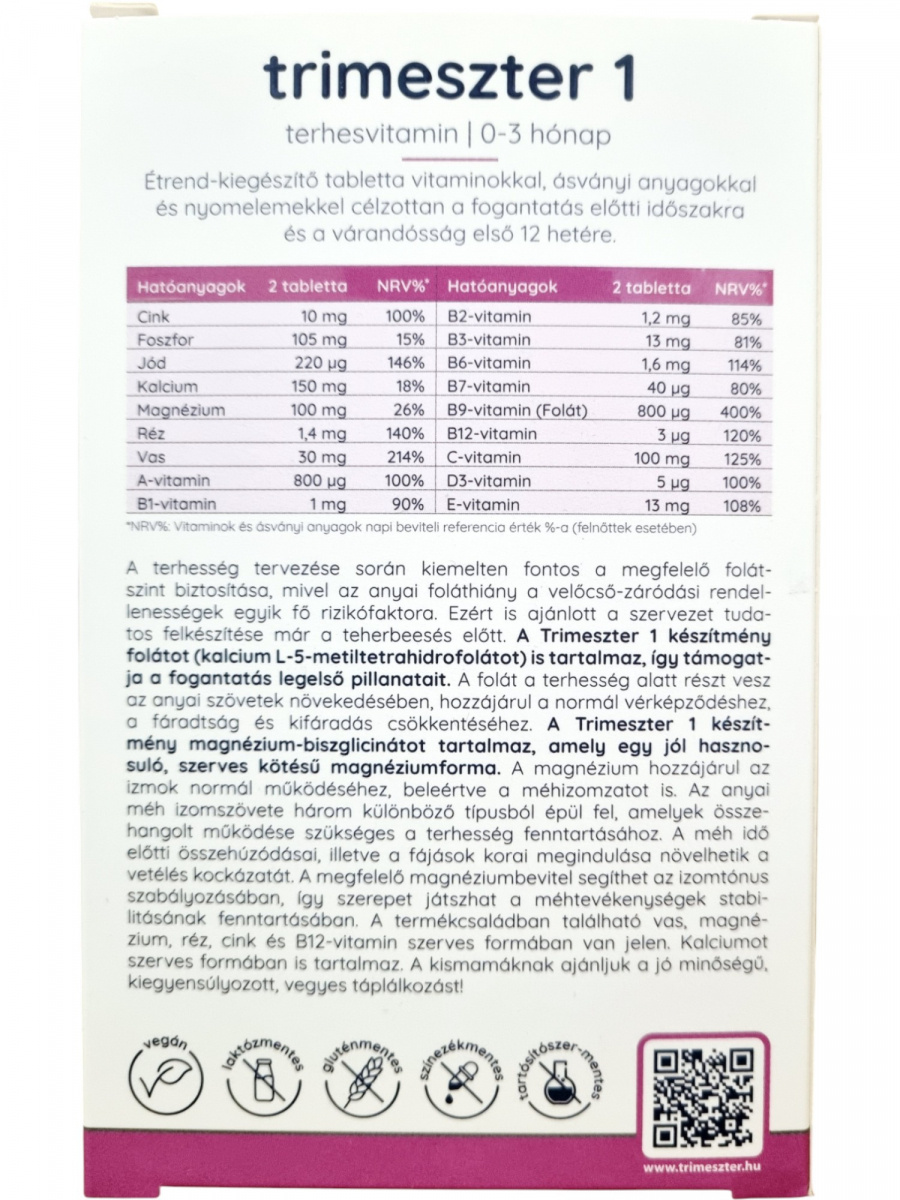 trimeszter 1

terhesvitamin | 0-3 hónap

Étrend-kiegészítő tabletta vitaminokkal, ásványi anyagokkal és nyomelemekkel célzottan a fogantatás előtti időszakra és a várandósság első 12 hetére.

| Hatóanyagok | 2 tabletta | NRV%* | Hatóanyagok | 2 tabletta | NRV%* |
|---|---|---|---|---|---|
| Cink | 10 mg | 100% | B2-vitamin | 1,2 mg | 85% |
| Foszfor | 105 mg | 15% | B3-vitamin | 13 mg | 81% |
| Jód | 220 µg | 146% | B6-vitamin | 1,6 mg | 114% |
| Kalcium | 150 mg | 18% | B7-vitamin | 40 µg | 80% |
| Magnézium | 100 mg | 26% | B9-vitamin (Folát) | 800 µg | 400% |
| Réz | 1,4 mg | 140% | B12-vitamin | 3 µg | 120% |
| Vas | 30 mg | 214% | C-vitamin | 100 mg | 125% |
| A-vitamin | 800 µg | 100% | D3-vitamin | 5 µg | 100% |
| B1-vitamin | 1 mg | 90% | E-vitamin | 13 mg | 108% |

*NRV%: Vitaminok és ásványi anyagok napi beviteli referencia érték %-a (felnőttek esetében)

A terhesség tervezése során kiemelten fontos a megfelelő folátszint biztosítása, mivel az anyai foláthiány a velőcső-záródási rendellenességek egyik fő rizikófaktora. Ezért is ajánlott a szervezet tudatos felkészítése már a teherbeesés előtt. A Trimeszter 1 készítmény folátot (kalcium L-5-metiltetrahidrofolátot) is tartalmaz, így támogatja a fogantatás legelső pillanatait. A folát a terhesség alatt részt vesz az anyai szövetek növekedésében, hozzájárul a normál vérképződéshez, a fáradtság és kifáradás csökkentéséhez. A Trimeszter 1 készítmény magnézium-biszglicinátot tartalmaz, amely egy jól hasznosuló, szerves kötésű magnéziumforma. A magnézium hozzájárul az izmok normál működéséhez, beleértve a méhizomzatot is. Az anyai méh izomszövete három különböző típusból épül fel, amelyek összehangolt működése szükséges a terhesség fenntartásához. A méh idő előtti összehúzódásai, illetve a fájások korai megindulása növelhetik a vetélés kockázatát. A megfelelő magnéziumbevitel segíthet az izomtónus szabályozásában, így szerepet játszhat a méhtevékenységek stabilitásának fenntartásában. A termékcsaládban található vas, magnézium, réz, cink és B12-vitamin szerves formában van jelen. Kalciumot szerves formában is tartalmaz. A kismamáknak ajánljuk a jó minőségű, kiegyensúlyozott, vegyes táplálkozást!

vegán laktózmentes gluténmentes színezékmentes tartósítószer-mentes

www.trimeszter.hu